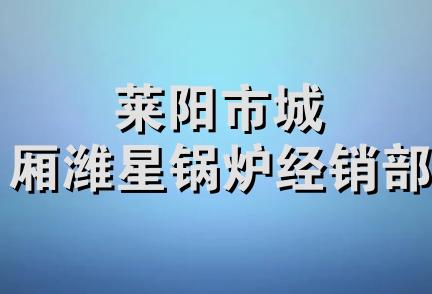 莱阳市城
厢潍星锅炉经销部